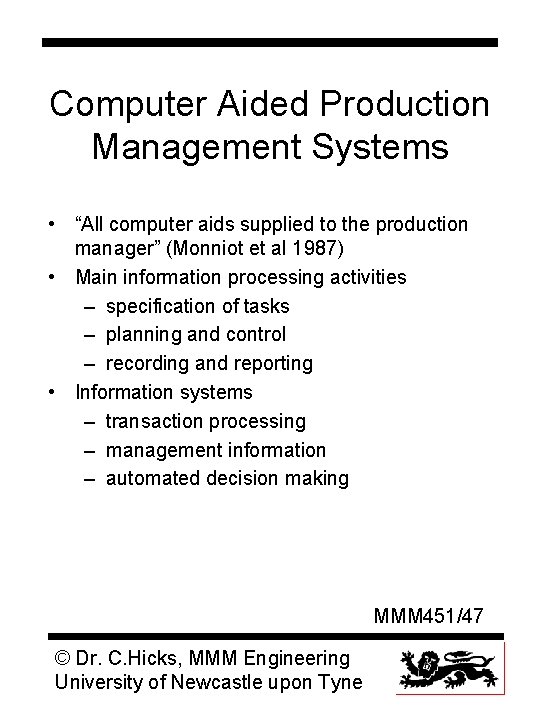 Computer Aided Production Management Systems

• “All computer aids supplied to the production manager” (Monniot et al 1987)
• Main information processing activities
– specification of tasks
– planning and control
– recording and reporting
• Information systems
– transaction processing
– management information
– automated decision making

MMM451/47

© Dr. C.Hicks, MMM Engineering
University of Newcastle upon Tyne